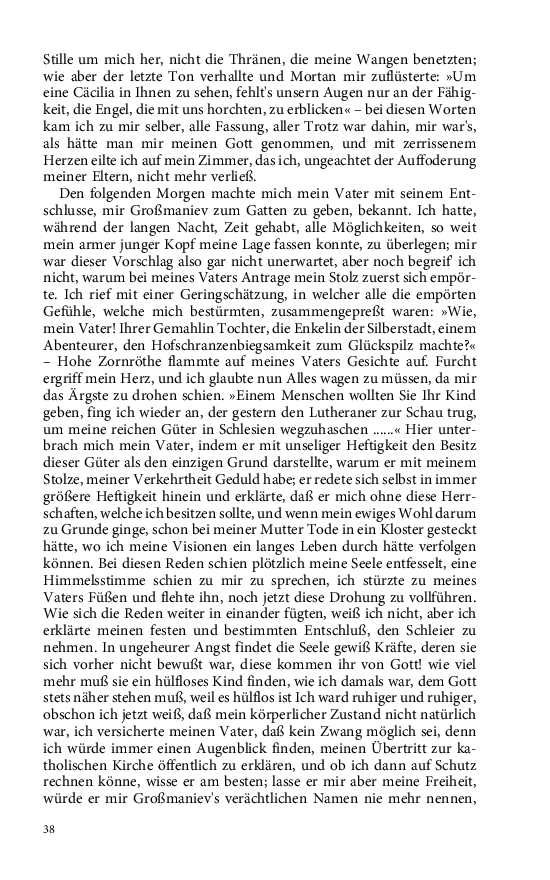 Stille um mich her, nicht die Thränen, die meine Wangen benetzten; wie aber der letzte Ton verhallte und Mortan mir zuflüsterte: »Um eine Cäcilia in Ihnen zu sehen, fehlt's unsern Augen nur an der Fähigkeit, die Engel, die mit uns horchten, zu erblicken« – bei diesen Worten kam ich zu mir selber, alle Fassung, aller Trotz war dahin, mir war's, als hätte man mir meinen Gott genommen, und mit zerrissenem Herzen eilte ich auf mein Zimmer, das ich, ungeachtet der Auffoderung meiner Eltern, nicht mehr verließ.

Den folgenden Morgen machte mich mein Vater mit seinem Entschlusse, mir Großmaniev zum Gatten zu geben, bekannt. Ich hatte, während der langen Nacht, Zeit gehabt, alle Möglichkeiten, so weit mein armer junger Kopf meine Lage fassen konnte, zu überlegen; mir war dieser Vorschlag also gar nicht unerwartet, aber noch begreif' ich nicht, warum bei meines Vaters Antrage mein Stolz zuerst sich empörte. Ich rief mit einer Geringschätzung, in welcher alle die empörten Gefühle, welche mich bestürmten, zusammengepreßt waren: »Wie, mein Vater! Ihrer Gemahlin Tochter, die Enkelin der Silberstadt, einem Abenteurer, den Hofschranzenbiegsamkeit zum Glückspilz machte?« – Hohe Zornröthe flammte auf meines Vaters Gesichte auf. Furcht ergriff mein Herz, und ich glaubte nun Alles wagen zu müssen, da mir das Ärgste zu drohen schien. »Einem Menschen wollten Sie Ihr Kind geben, fing ich wieder an, der gestern den Lutheraner zur Schau trug, um meine reichen Güter in Schlesien wegzuhaschen ......« Hier unterbrach mich mein Vater, indem er mit unseliger Heftigkeit den Besitz dieser Güter als den einzigen Grund darstellte, warum er mit meinem Stolze, meiner Verkehrtheit Geduld habe; er redete sich selbst in immer größere Heftigkeit hinein und erklärte, daß er mich ohne diese Herrschaften, welche ich besitzen sollte, und wenn mein ewiges Wohl darum zu Grunde ginge, schon bei meiner Mutter Tode in ein Kloster gesteckt hätte, wo ich meine Visionen ein langes Leben durch hätte verfolgen können. Bei diesen Reden schien plötzlich meine Seele entfesselt, eine Himmelsstimme schien zu mir zu sprechen, ich stürzte zu meines Vaters Füßen und flehte ihn, noch jetzt diese Drohung zu vollführen. Wie sich die Reden weiter in einander fügten, weiß ich nicht, aber ich erklärte meinen festen und bestimmten Entschluß, den Schleier zu nehmen. In ungeheurer Angst findet die Seele gewiß Kräfte, deren sie sich vorher nicht bewußt war, diese kommen ihr von Gott! wie viel mehr muß sie ein hülfloses Kind finden, wie ich damals war, dem Gott stets näher stehen muß, weil es hülflos ist Ich ward ruhiger und ruhiger, obschon ich jetzt weiß, daß mein körperlicher Zustand nicht natürlich war, ich versicherte meinen Vater, daß kein Zwang möglich sei, denn ich würde immer einen Augenblick finden, meinen Übertritt zur katholischen Kirche öffentlich zu erklären, und ob ich dann auf Schutz rechnen könne, wisse er am besten; lasse er mir aber meine Freiheit, würde er mir Großmaniev's verächtlichen Namen nie mehr nennen,

38